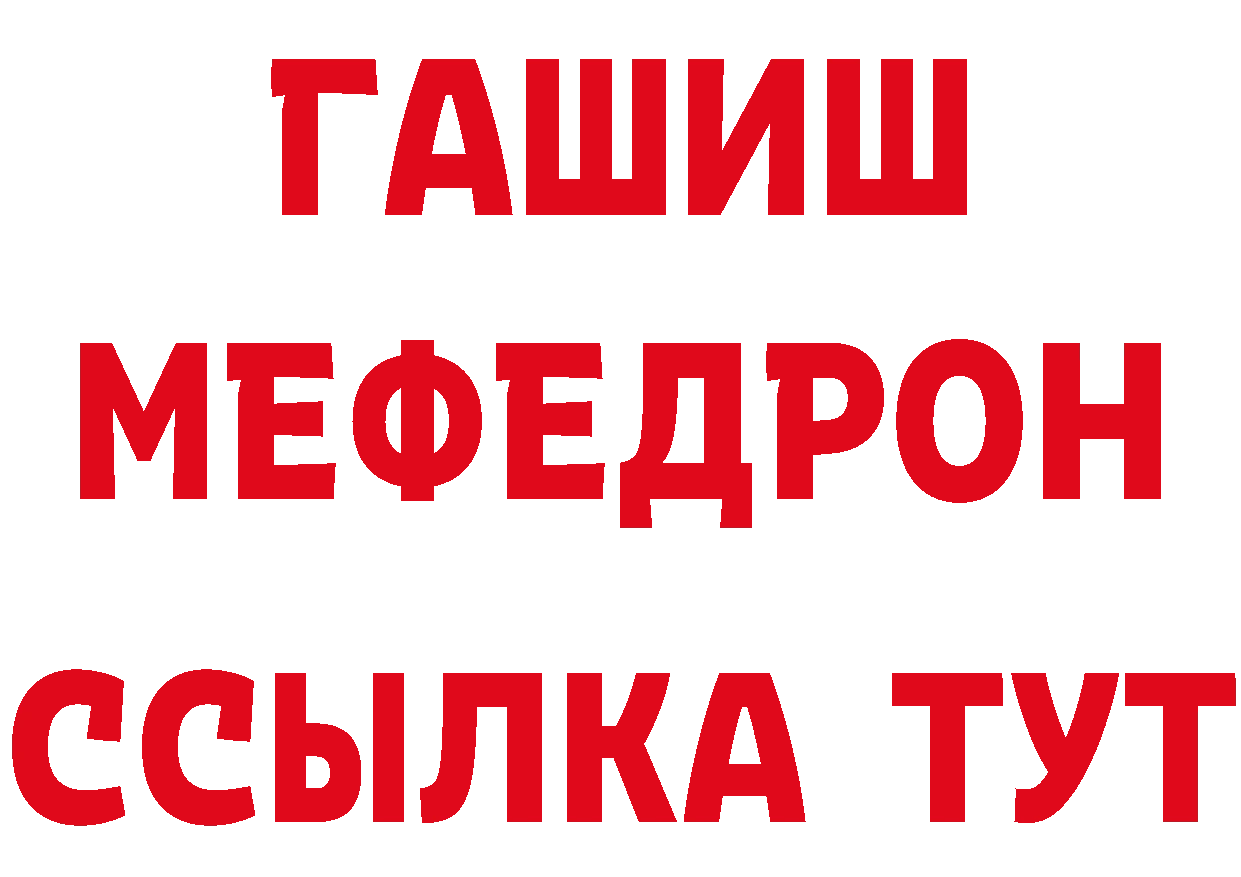 ГАШИШ
МЕФЕДРОН
ССЫЛКА ТУТ